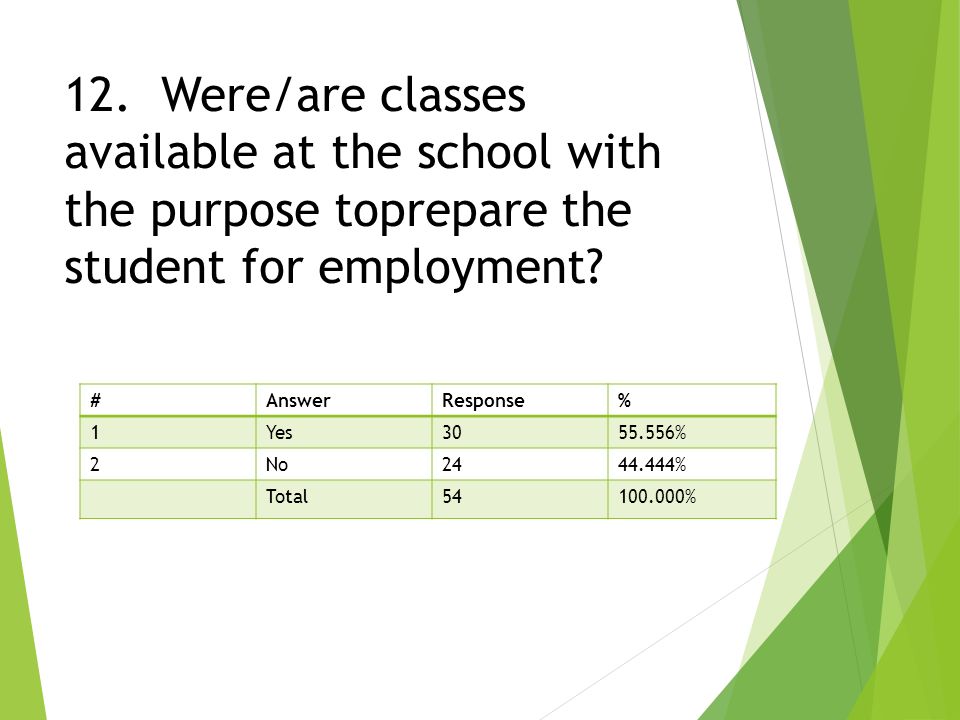 12. Were/are classes available at the school with the purpose toprepare the student for employment?

| # | Answer | Response | % |
|---|---|---|---|
| 1 | Yes | 30 | 55.556% |
| 2 | No | 24 | 44.444% |
| | Total | 54 | 100.000% |